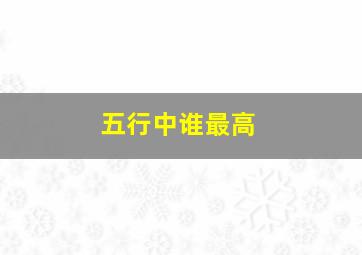 五行中谁最高